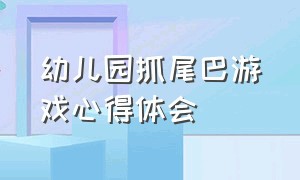 幼儿园抓尾巴游戏心得体会